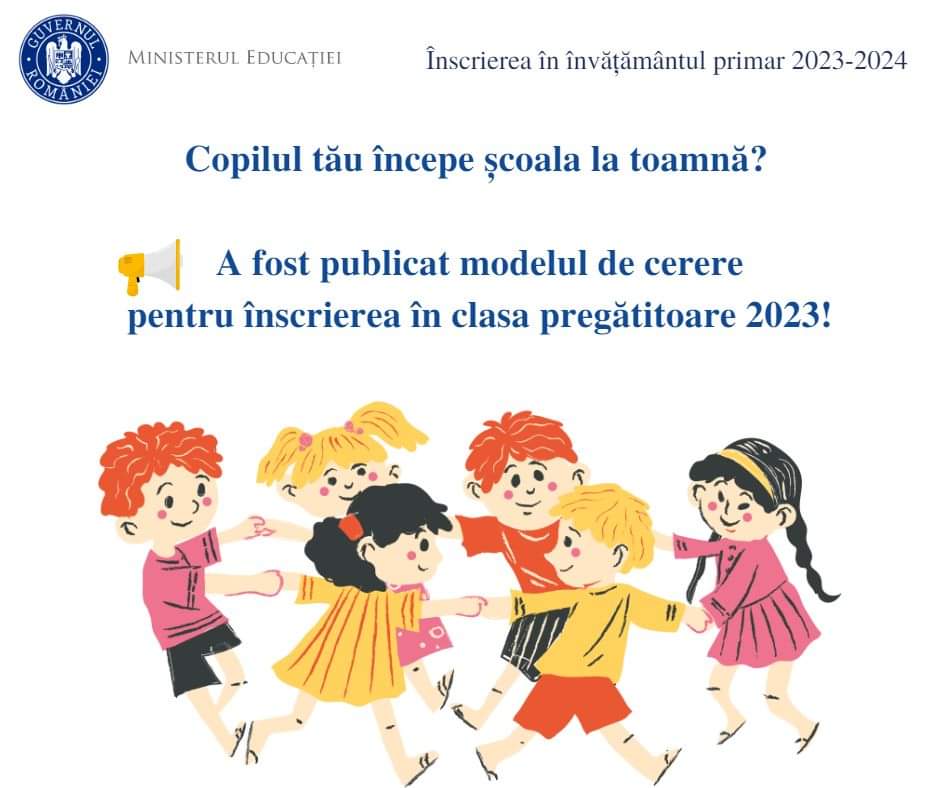 GUVERNUL ROMÂNIEI

MINISTERUL EDUCAȚIEI

Înscrierea în învățământul primar 2023-2024

Copilul tău începe școala la toamnă?

A fost publicat modelul de cerere pentru înscrierea în clasa pregătitoare 2023!